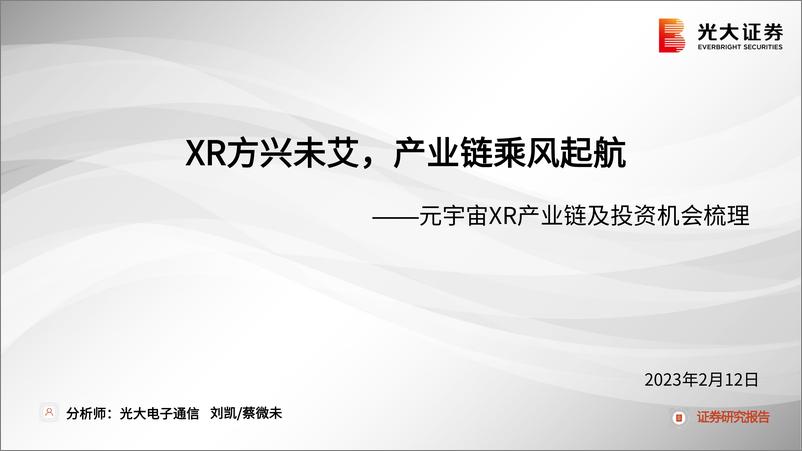 光大证券
EVERBRIGHT SECURITIES

XR方兴未艾，产业链乘风起航

——元宇宙XR产业链及投资机会梳理

2023年2月12日

分析师：光大电子通信 刘凯/蔡微未

证券研究报告